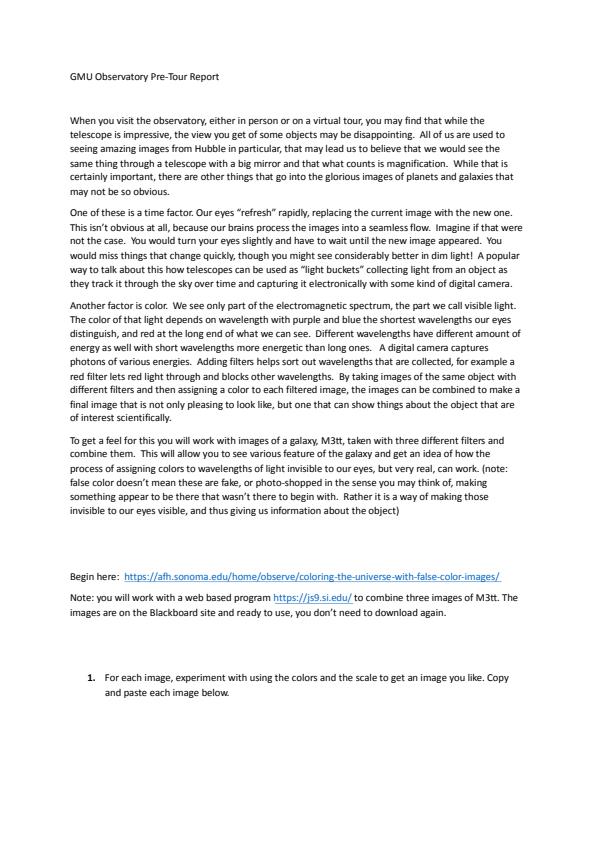 GMU Observatory Pre-Tour Report

When you visit the observatory, either in person or on a virtual tour, you may find that while the telescope is impressive, the view you get of some objects may be disappointing. All of us are used to seeing amazing images from Hubble in particular, that may lead us to believe that we would see the same thing through a telescope with a big mirror and that what counts is magnification. While that is certainly important, there are other things that go into the glorious images of planets and galaxies that may not be so obvious.

One of these is a time factor. Our eyes "refresh" rapidly, replacing the current image with the new one. This isn't obvious at all, because our brains process the images into a seamless flow. Imagine if that were not the case. You would turn your eyes slightly and have to wait until the new image appeared. You would miss things that change quickly, though you might see considerably better in dim light! A popular way to talk about this how telescopes can be used as "light buckets" collecting light from an object as they track it through the sky over time and capturing it electronically with some kind of digital camera.

Another factor is color. We see only part of the electromagnetic spectrum, the part we call visible light. The color of that light depends on wavelength with purple and blue the shortest wavelengths our eyes distinguish, and red at the long end of what we can see. Different wavelengths have different amount of energy as well with short wavelengths more energetic than long ones. A digital camera captures photons of various energies. Adding filters helps sort out wavelengths that are collected, for example a red filter lets red light through and blocks other wavelengths. By taking images of the same object with different filters and then assigning a color to each filtered image, the images can be combined to make a final image that is not only pleasing to look like, but one that can show things about the object that are of interest scientifically.

To get a feel for this you will work with images of a galaxy, M3tt, taken with three different filters and combine them. This will allow you to see various feature of the galaxy and get an idea of how the process of assigning colors to wavelengths of light invisible to our eyes, but very real, can work. (note: false color doesn't mean these are fake, or photo-shopped in the sense you may think of, making something appear to be there that wasn't there to begin with. Rather it is a way of making those invisible to our eyes visible, and thus giving us information about the object)

Begin here: https://afh.sonoma.edu/home/observe/coloring-the-universe-with-false-color-images/

Note: you will work with a web based program https://js9.si.edu/ to combine three images of M3tt. The images are on the Blackboard site and ready to use, you don't need to download again.

1. For each image, experiment with using the colors and the scale to get an image you like. Copy and paste each image below.